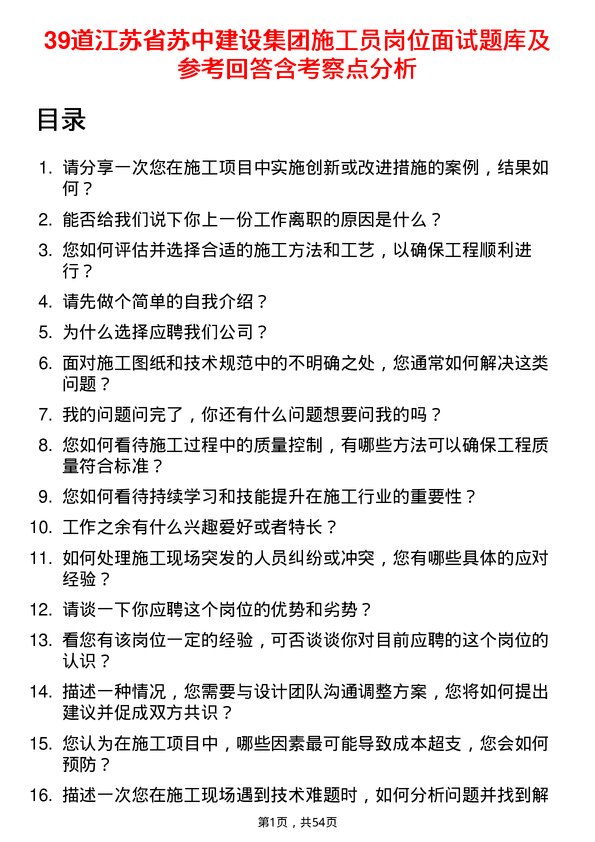 39道江苏省苏中建设集团施工员岗位面试题库及参考回答含考察点分析

目录

1. 请分享一次您在施工项目中实施创新或改进措施的案例，结果如何？
2. 能否给我们说下你上一份工作离职的原因是什么？
3. 您如何评估并选择合适的施工方法和工艺，以确保工程顺利进行？
4. 请先做个简单的自我介绍？
5. 为什么选择应聘我们公司？
6. 面对施工图纸和技术规范中的不明确之处，您通常如何解决这类问题？
7. 我的问题问完了，你还有什么问题想要问我的吗？
8. 您如何看待施工过程中的质量控制，有哪些方法可以确保工程质量符合标准？
9. 您如何看待持续学习和技能提升在施工行业的重要性？
10. 工作之余有什么兴趣爱好或者特长？
11. 如何处理施工现场突发的人员纠纷或冲突，您有哪些具体的应对经验？
12. 请谈一下你应聘这个岗位的优势和劣势？
13. 看您有该岗位一定的经验，可否谈谈你对目前应聘的这个岗位的认识？
14. 描述一种情况，您需要与设计团队沟通调整方案，您将如何提出建议并促成双方共识？
15. 您认为在施工项目中，哪些因素最可能导致成本超支，您会如何预防？
16. 描述一次您在施工现场遇到技术难题时，如何分析问题并找到解

第1页，共54页